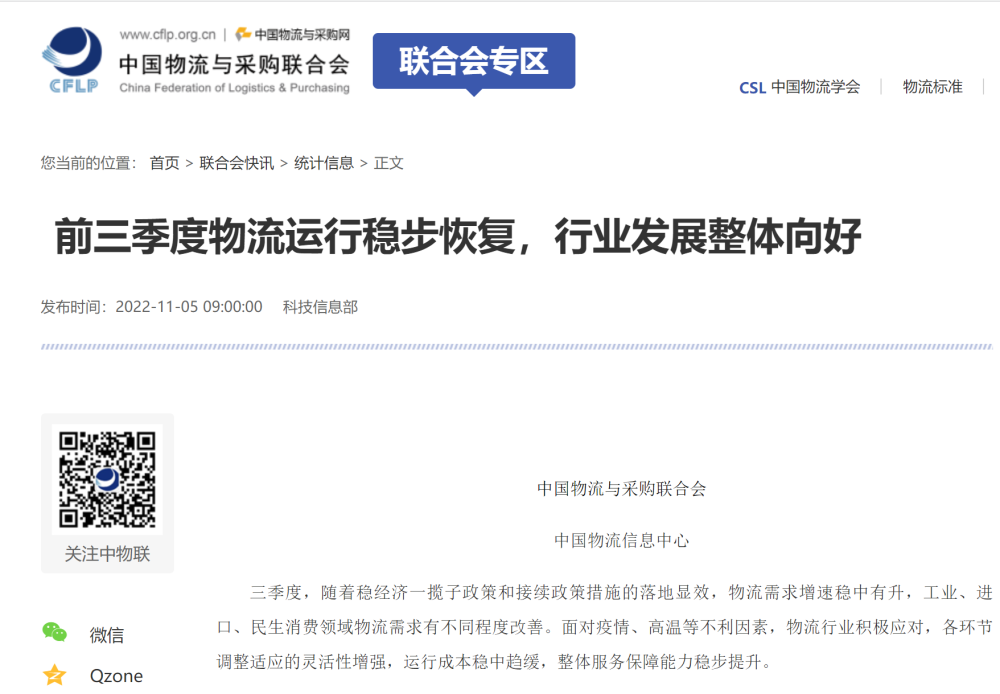 CFLP
www.cflp.org.cn | 中国物流与采购网
中国物流与采购联合会
China Federation of Logistics & Purchasing

联合会专区

CSL 中国物流学会 | 物流标准

您当前的位置： 首页 > 联合会快讯 > 统计信息 > 正文

前三季度物流运行稳步恢复，行业发展整体向好

发布时间：2022-11-05 09:00:00 科技信息部

关注中物联

微信

Qzone

中国物流与采购联合会

中国物流信息中心

三季度，随着稳经济一揽子政策和接续政策措施的落地显效，物流需求增速稳中有升，工业、进口、民生消费领域物流需求有不同程度改善。面对疫情、高温等不利因素，物流行业积极应对，各环节调整适应的灵活性增强，运行成本稳中趋缓，整体服务保障能力稳步提升。